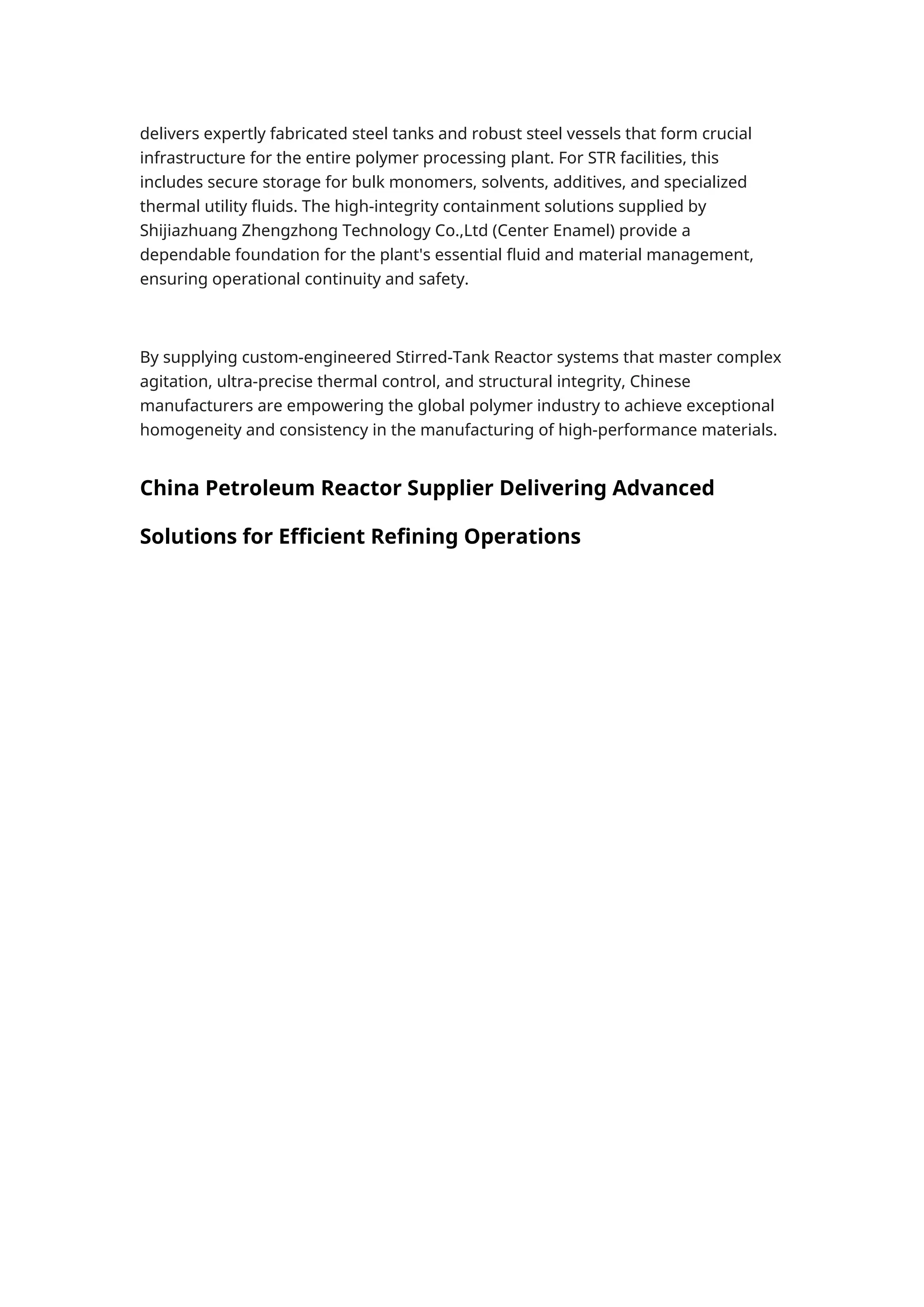 delivers expertly fabricated steel tanks and robust steel vessels that form crucial infrastructure for the entire polymer processing plant. For STR facilities, this includes secure storage for bulk monomers, solvents, additives, and specialized thermal utility fluids. The high-integrity containment solutions supplied by Shijiazhuang Zhengzhong Technology Co.,Ltd (Center Enamel) provide a dependable foundation for the plant's essential fluid and material management, ensuring operational continuity and safety.

By supplying custom-engineered Stirred-Tank Reactor systems that master complex agitation, ultra-precise thermal control, and structural integrity, Chinese manufacturers are empowering the global polymer industry to achieve exceptional homogeneity and consistency in the manufacturing of high-performance materials.

China Petroleum Reactor Supplier Delivering Advanced

Solutions for Efficient Refining Operations